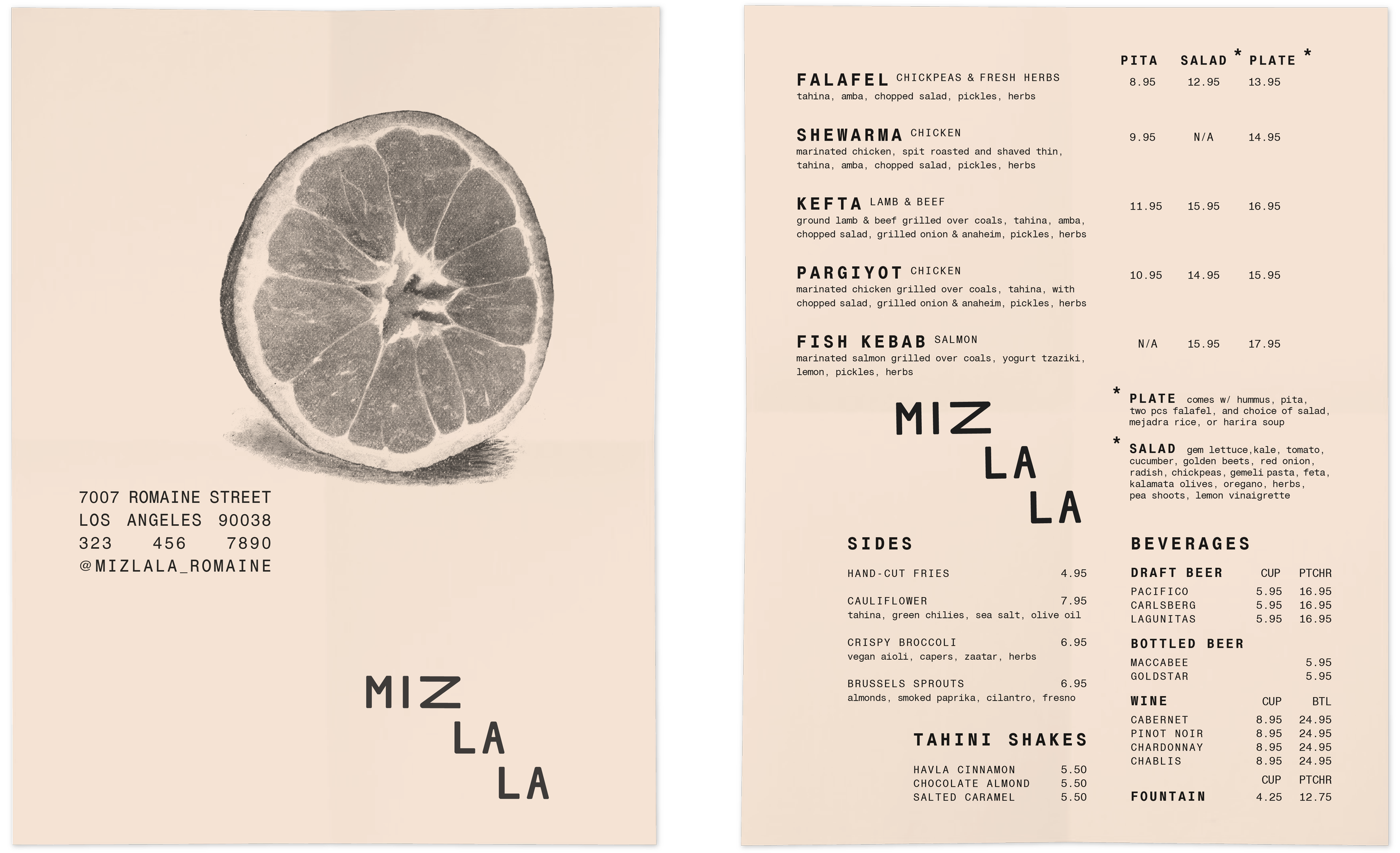 7007 ROMAINE STREET
LOS ANGELES 90038
323 456 7890
@MIZLALA_ROMAINE

MIZ
LA
LA

PITA SALAD * PLATE *

FALAFEL CHICKPEAS & FRESH HERBS 8.95 12.95 13.95
tahina, amba, chopped salad, pickles, herbs

SHEWARMA CHICKEN 9.95 N/A 14.95
marinated chicken, spit roasted and shaved thin, tahina, amba, chopped salad, pickles, herbs

KEFTA LAMB & BEEF 11.95 15.95 16.95
ground lamb & beef grilled over coals, tahina, amba, chopped salad, grilled onion & anaheim, pickles, herbs

PARGIYOT CHICKEN 10.95 14.95 15.95
marinated chicken grilled over coals, tahina, with chopped salad, grilled onion & anaheim, pickles, herbs

FISH KEBAB SALMON N/A 15.95 17.95
marinated salmon grilled over coals, yogurt tzaziki, lemon, pickles, herbs

MIZ
LA
LA

* PLATE comes w/ hummus, pita, two pcs falafel, and choice of salad, mejadra rice, or harira soup

* SALAD gem lettuce,kale, tomato, cucumber, golden beets, red onion, radish, chickpeas, gemeli pasta, feta, kalamata olives, oregano, herbs, pea shoots, lemon vinaigrette

SIDES

HAND-CUT FRIES 4.95

CAULIFLOWER 7.95
tahina, green chilies, sea salt, olive oil

CRISPY BROCCOLI 6.95
vegan aioli, capers, zaatar, herbs

BRUSSELS SPROUTS 6.95
almonds, smoked paprika, cilantro, fresno

TAHINI SHAKES

HAVLA CINNAMON 5.50
CHOCOLATE ALMOND 5.50
SALTED CARAMEL 5.50

BEVERAGES

DRAFT BEER CUP PTCHR
PACIFICO 5.95 16.95
CARLSBERG 5.95 16.95
LAGUNITAS 5.95 16.95

BOTTLED BEER
MACCABEE 5.95
GOLDSTAR 5.95

WINE CUP BTL
CABERNET 8.95 24.95
PINOT NOIR 8.95 24.95
CHARDONNAY 8.95 24.95
CHABLIS 8.95 24.95

CUP PTCHR
FOUNTAIN 4.25 12.75